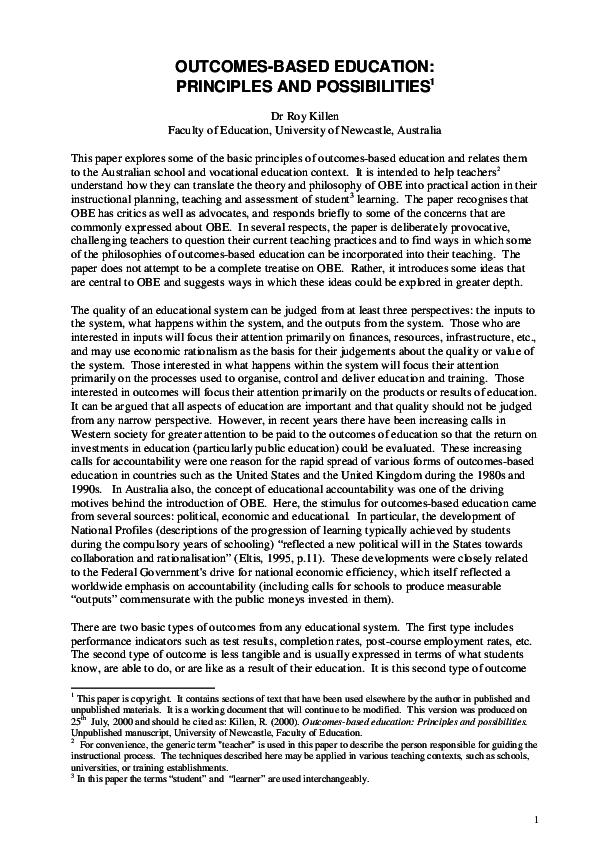 OUTCOMES-BASED EDUCATION: PRINCIPLES AND POSSIBILITIES$^1$

Dr Roy Killen
Faculty of Education, University of Newcastle, Australia

This paper explores some of the basic principles of outcomes-based education and relates them to the Australian school and vocational education context. It is intended to help teachers$^2$ understand how they can translate the theory and philosophy of OBE into practical action in their instructional planning, teaching and assessment of student$^3$ learning. The paper recognises that OBE has critics as well as advocates, and responds briefly to some of the concerns that are commonly expressed about OBE. In several respects, the paper is deliberately provocative, challenging teachers to question their current teaching practices and to find ways in which some of the philosophies of outcomes-based education can be incorporated into their teaching. The paper does not attempt to be a complete treatise on OBE. Rather, it introduces some ideas that are central to OBE and suggests ways in which these ideas could be explored in greater depth.

The quality of an educational system can be judged from at least three perspectives: the inputs to the system, what happens within the system, and the outputs from the system. Those who are interested in inputs will focus their attention primarily on finances, resources, infrastructure, etc., and may use economic rationalism as the basis for their judgements about the quality or value of the system. Those interested in what happens within the system will focus their attention primarily on the processes used to organise, control and deliver education and training. Those interested in outcomes will focus their attention primarily on the products or results of education. It can be argued that all aspects of education are important and that quality should not be judged from any narrow perspective. However, in recent years there have been increasing calls in Western society for greater attention to be paid to the outcomes of education so that the return on investments in education (particularly public education) could be evaluated. These increasing calls for accountability were one reason for the rapid spread of various forms of outcomes-based education in countries such as the United States and the United Kingdom during the 1980s and 1990s. In Australia also, the concept of educational accountability was one of the driving motives behind the introduction of OBE. Here, the stimulus for outcomes-based education came from several sources: political, economic and educational. In particular, the development of National Profiles (descriptions of the progression of learning typically achieved by students during the compulsory years of schooling) “reflected a new political will in the States towards collaboration and rationalisation” (Eltis, 1995, p.11). These developments were closely related to the Federal Government’s drive for national economic efficiency, which itself reflected a worldwide emphasis on accountability (including calls for schools to produce measurable “outputs” commensurate with the public moneys invested in them).

There are two basic types of outcomes from any educational system. The first type includes performance indicators such as test results, completion rates, post-course employment rates, etc. The second type of outcome is less tangible and is usually expressed in terms of what students know, are able to do, or are like as a result of their education. It is this second type of outcome

$^1$ This paper is copyright. It contains sections of text that have been used elsewhere by the author in published and unpublished materials. It is a working document that will continue to be modified. This version was produced on 25$^{th}$ July, 2000 and should be cited as: Killen, R. (2000). Outcomes-based education: Principles and possibilities. Unpublished manuscript, University of Newcastle, Faculty of Education.
$^2$ For convenience, the generic term "teacher" is used in this paper to describe the person responsible for guiding the instructional process. The techniques described here may be applied in various teaching contexts, such as schools, universities, or training establishments.
$^3$ In this paper the terms “student” and “learner” are used interchangeably.

1